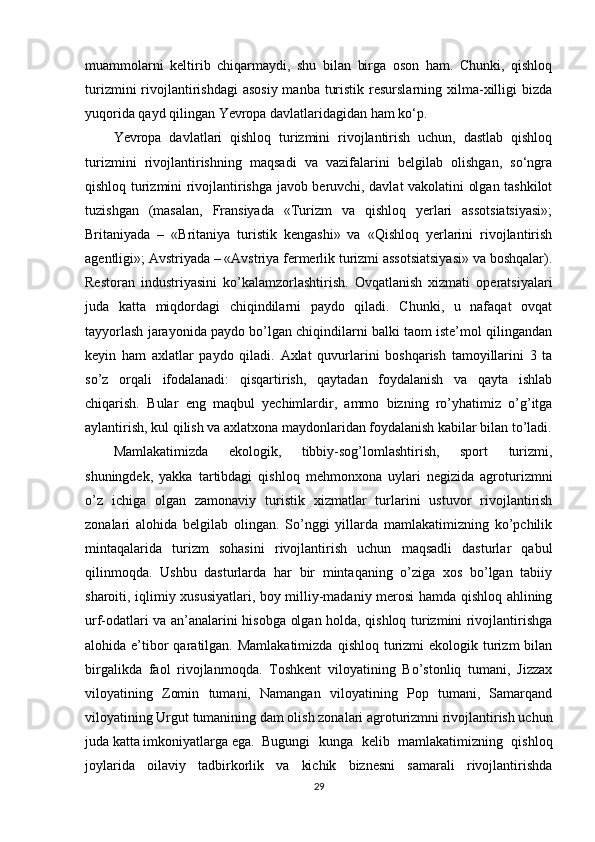 muammolarni keltirib chiqarmaydi, shu bilan birga oson ham. Chunki, qishloq turizmini rivojlantirishdagi asosiy manba turistik resurslarning xilma-xilligi bizda yuqorida qayd qilingan Yevropa davlatlaridagidan ham ko‘p.

Yevropa davlatlari qishloq turizmini rivojlantirish uchun, dastlab qishloq turizmini rivojlantirishning maqsadi va vazifalarini belgilab olishgan, so‘ngra qishloq turizmini rivojlantirishga javob beruvchi, davlat vakolatini olgan tashkilot tuzishgan (masalan, Fransiyada «Turizm va qishloq yerlari assotsiatsiyasi»; Britaniyada – «Britaniya turistik kengashi» va «Qishloq yerlarini rivojlantirish agentligi»; Avstriyada – «Avstriya fermerlik turizmi assotsiatsiyasi» va boshqalar). Restoran industriyasini ko’kalamzorlashtirish. Ovqatlanish xizmati operatsiyalari juda katta miqdordagi chiqindilarni paydo qiladi. Chunki, u nafaqat ovqat tayyorlash jarayonida paydo bo’lgan chiqindilarni balki taom iste’mol qilingandan keyin ham axlatlar paydo qiladi. Axlat quvurlarini boshqarish tamoyillarini 3 ta so’z orqali ifodalanadi: qisqartirish, qaytadan foydalanish va qayta ishlab chiqarish. Bular eng maqbul yechimlardir, ammo bizning ro’yhatimiz o’g’itga aylantirish, kul qilish va axlatxona maydonlaridan foydalanish kabilar bilan to’ladi.

Mamlakatimizda ekologik, tibbiy-sog’lomlashtirish, sport turizmi, shuningdek, yakka tartibdagi qishloq mehmonxona uylari negizida agroturizmni o’z ichiga olgan zamonaviy turistik xizmatlar turlarini ustuvor rivojlantirish zonalari alohida belgilab olingan. So’nggi yillarda mamlakatimizning ko’pchilik mintaqalarida turizm sohasini rivojlantirish uchun maqsadli dasturlar qabul qilinmoqda. Ushbu dasturlarda har bir mintaqaning o’ziga xos bo’lgan tabiiy sharoiti, iqlimiy xususiyatlari, boy milliy-madaniy merosi hamda qishloq ahlining urf-odatlari va an’analarini hisobga olgan holda, qishloq turizmini rivojlantirishga alohida e’tibor qaratilgan. Mamlakatimizda qishloq turizmi ekologik turizm bilan birgalikda faol rivojlanmoqda. Toshkent viloyatining Bo’stonliq tumani, Jizzax viloyatining Zomin tumani, Namangan viloyatining Pop tumani, Samarqand viloyatining Urgut tumanining dam olish zonalari agroturizmni rivojlantirish uchun juda katta imkoniyatlarga ega. Bugungi kunga kelib mamlakatimizning qishloq joylarida oilaviy tadbirkorlik va kichik biznesni samarali rivojlantirishda

29